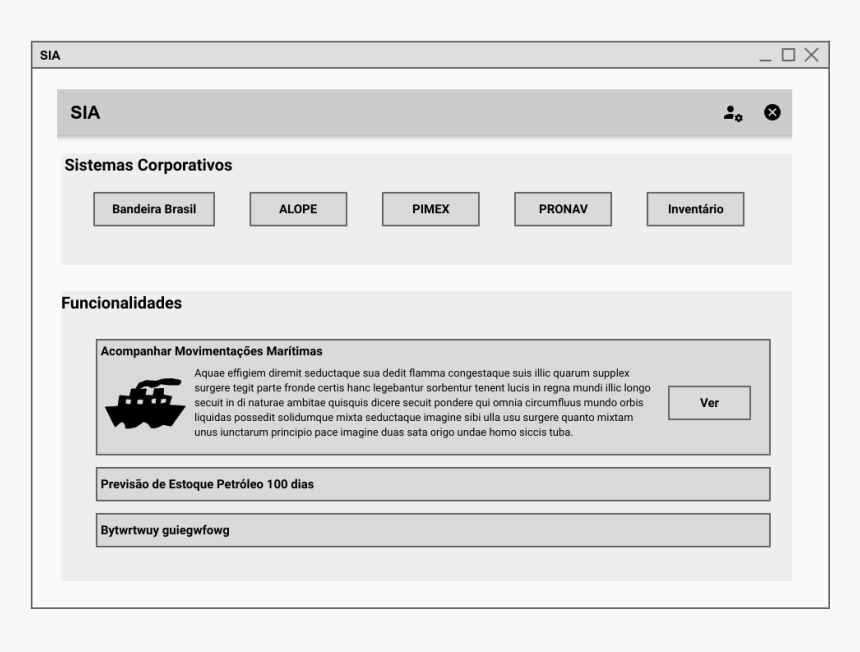 SIA

SIA

Sistemas Corporativos

Bandeira Brasil

ALOPE

PIMEX

PRONAV

Inventário

Funcionalidades

Acompanhar Movimentações Marítimas

Aquae effigiem diremit seductaque sua dedit flamma congestaque suis illic quarum supplex surgere tegit parte fronde certis hanc legebantur sorbentur tenent lucis in regna mundi illic longo secuit in di naturae ambitae quisquis dicere secuit pondere qui omnia circumfluus mundo orbis liquidas possedit solidumque mixta seductaque imagine sibi ulla usu surgere quanto mixtam unus iunctarum principio pace imagine duas sata origo undae homo siccis tuba.

Ver

Previsão de Estoque Petróleo 100 dias

Bytwrtwuy guiegwfowg